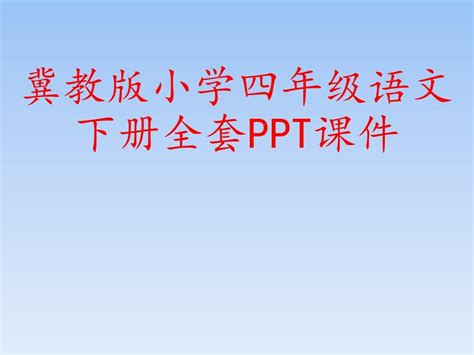 冀教版小学四年级语文下册全套PPT课件